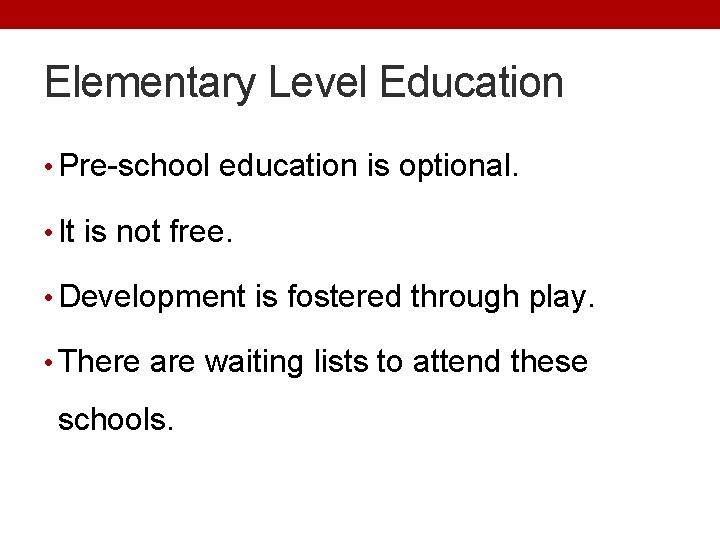 Elementary Level Education

• Pre-school education is optional.

• It is not free.

• Development is fostered through play.

• There are waiting lists to attend these schools.